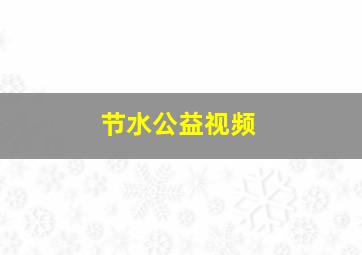 节水公益视频